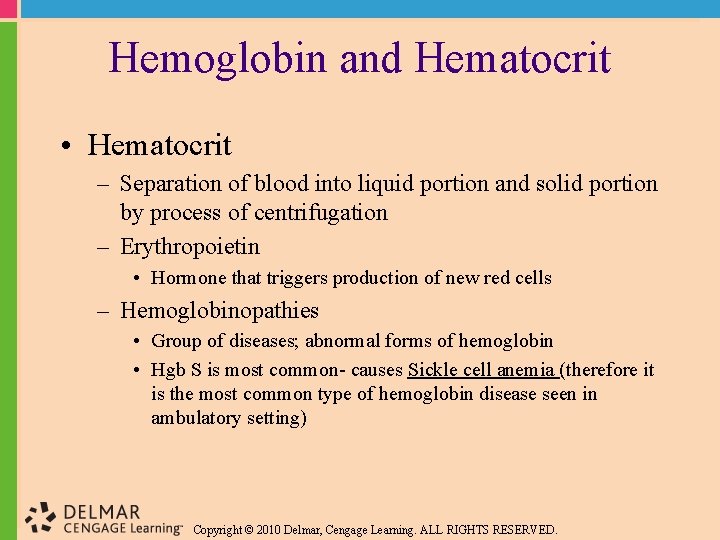 Hemoglobin and Hematocrit

• Hematocrit

– Separation of blood into liquid portion and solid portion by process of centrifugation

– Erythropoietin

• Hormone that triggers production of new red cells

– Hemoglobinopathies

• Group of diseases; abnormal forms of hemoglobin

• Hgb S is most common- causes Sickle cell anemia (therefore it is the most common type of hemoglobin disease seen in ambulatory setting)

DELMAR CENGAGE Learning™ Copyright © 2010 Delmar, Cengage Learning. ALL RIGHTS RESERVED.